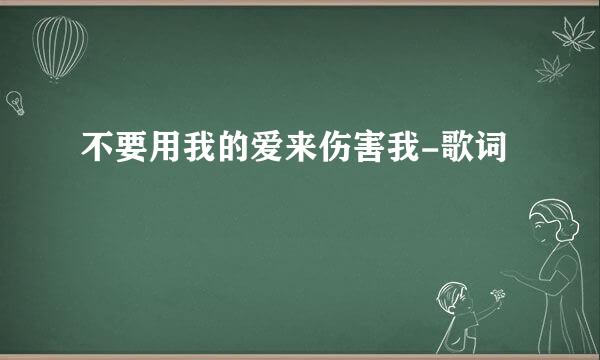 不要用我的爱来伤害我-歌词